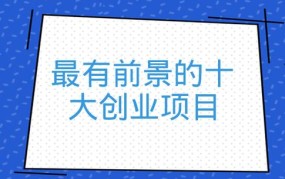 最有前景的十大创业项目